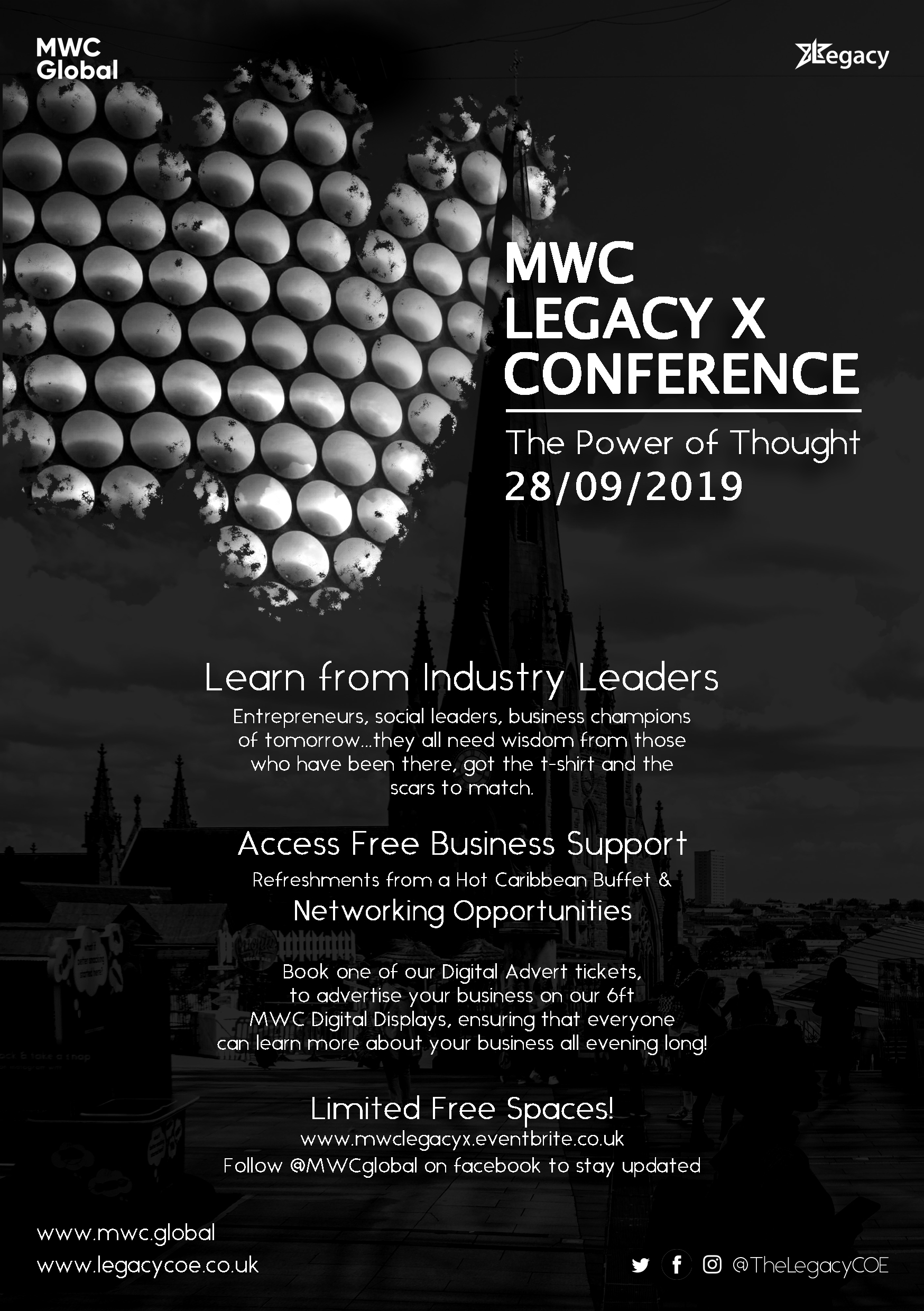 MWC
Global

Legacy

MWC
LEGACY X
CONFERENCE

The Power of Thought
28/09/2019

Learn from Industry Leaders

Entrepreneurs, social leaders, business champions of tomorrow...they all need wisdom from those who have been there, got the t-shirt and the scars to match.

Access Free Business Support

Refreshments from a Hot Caribbean Buffet &

Networking Opportunities

Book one of our Digital Advert tickets, to advertise your business on our 6ft MWC Digital Displays, ensuring that everyone can learn more about your business all evening long!

Limited Free Spaces!

www.mwclegacyx.eventbrite.co.uk
Follow @MWCglobal on facebook to stay updated

www.mwc.global
www.legacycoe.co.uk

@TheLegacyCOE